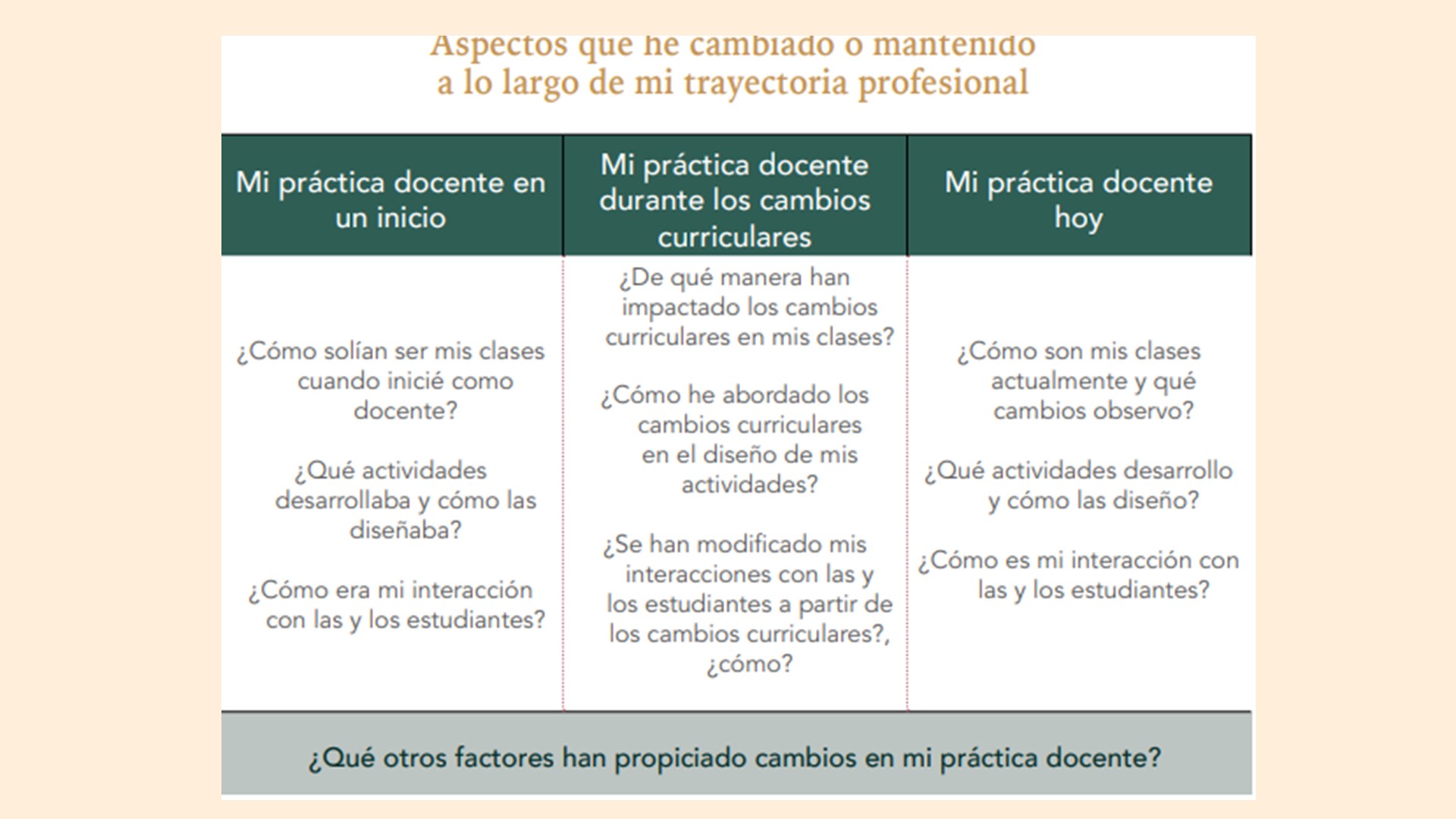 Aspectos que he cambiado o mantenido a lo largo de mi trayectoria profesional

| Mi práctica docente en un inicio | Mi práctica docente durante los cambios curriculares | Mi práctica docente hoy |
|---|---|---|
| ¿Cómo solían ser mis clases cuando inicié como docente? ¿Qué actividades desarrollaba y cómo las diseñaba? ¿Cómo era mi interacción con las y los estudiantes? | ¿De qué manera han impactado los cambios curriculares en mis clases? ¿Cómo he abordado los cambios curriculares en el diseño de mis actividades? ¿Se han modificado mis interacciones con las y los estudiantes a partir de los cambios curriculares?, ¿cómo? | ¿Cómo son mis clases actualmente y qué cambios observo? ¿Qué actividades desarrollo y cómo las diseño? ¿Cómo es mi interacción con las y los estudiantes? |

¿Qué otros factores han propiciado cambios en mi práctica docente?